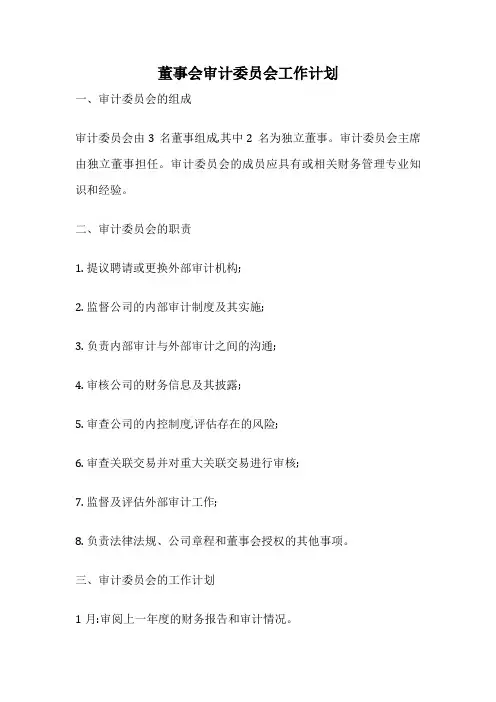 董事会审计委员会工作计划

一、审计委员会的组成

审计委员会由 3 名董事组成,其中 2 名为独立董事。审计委员会主席由独立董事担任。审计委员会的成员应具有或相关财务管理专业知识和经验。

二、审计委员会的职责

1. 提议聘请或更换外部审计机构;

2. 监督公司的内部审计制度及其实施;

3. 负责内部审计与外部审计之间的沟通;

4. 审核公司的财务信息及其披露;

5. 审查公司的内控制度,评估存在的风险;

6. 审查关联交易并对重大关联交易进行审核;

7. 监督及评估外部审计工作;

8. 负责法律法规、公司章程和董事会授权的其他事项。

三、审计委员会的工作计划

1 月:审阅上一年度的财务报告和审计情况。